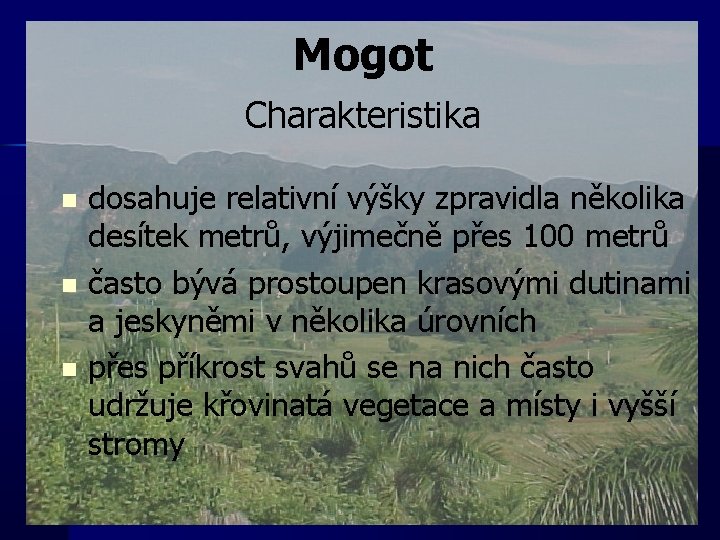 Mogot

Charakteristika

- dosahuje relativní výšky zpravidla několika desítek metrů, výjimečně přes 100 metrů
- často bývá prostoupen krasovými dutinami a jeskyněmi v několika úrovních
- přes příkrost svahů se na nich často udržuje křovinatá vegetace a místy i vyšší stromy